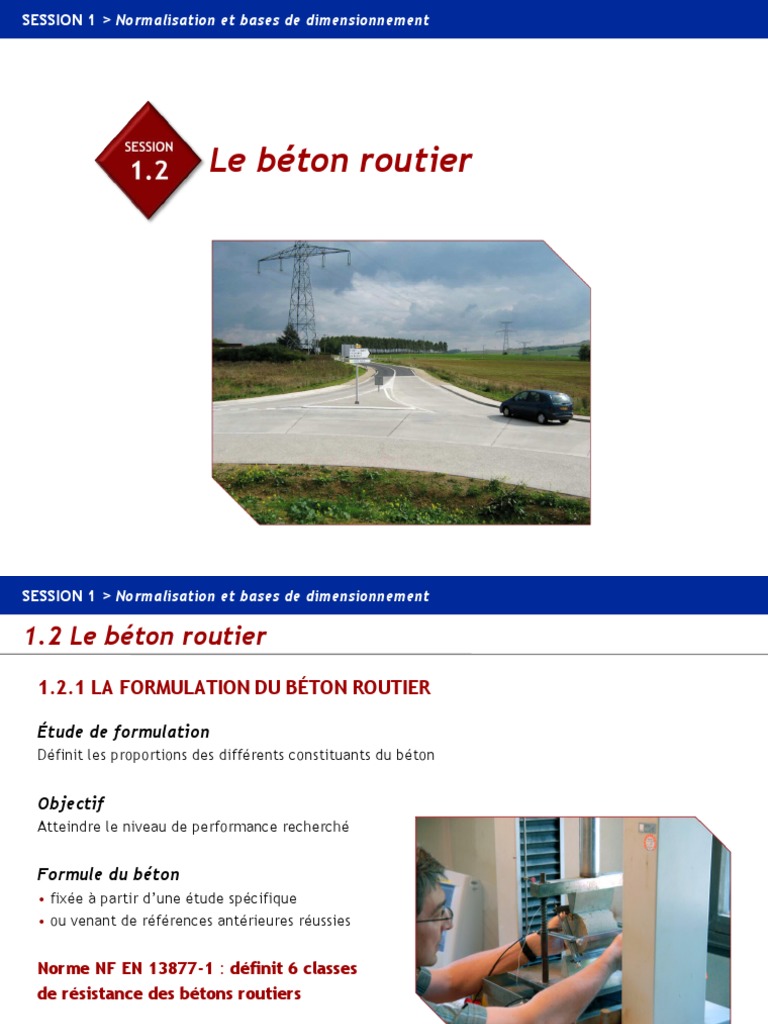 SESSION 1 > Normalisation et bases de dimensionnement

SESSION
1.2
Le béton routier

SESSION 1 > Normalisation et bases de dimensionnement

1.2 Le béton routier

1.2.1 LA FORMULATION DU BÉTON ROUTIER

Étude de formulation
Définit les proportions des différents constituants du béton

Objectif
Atteindre le niveau de performance recherché

Formule du béton
• fixée à partir d'une étude spécifique
• ou venant de références antérieures réussies

Norme NF EN 13877-1 : définit 6 classes de résistance des bétons routiers